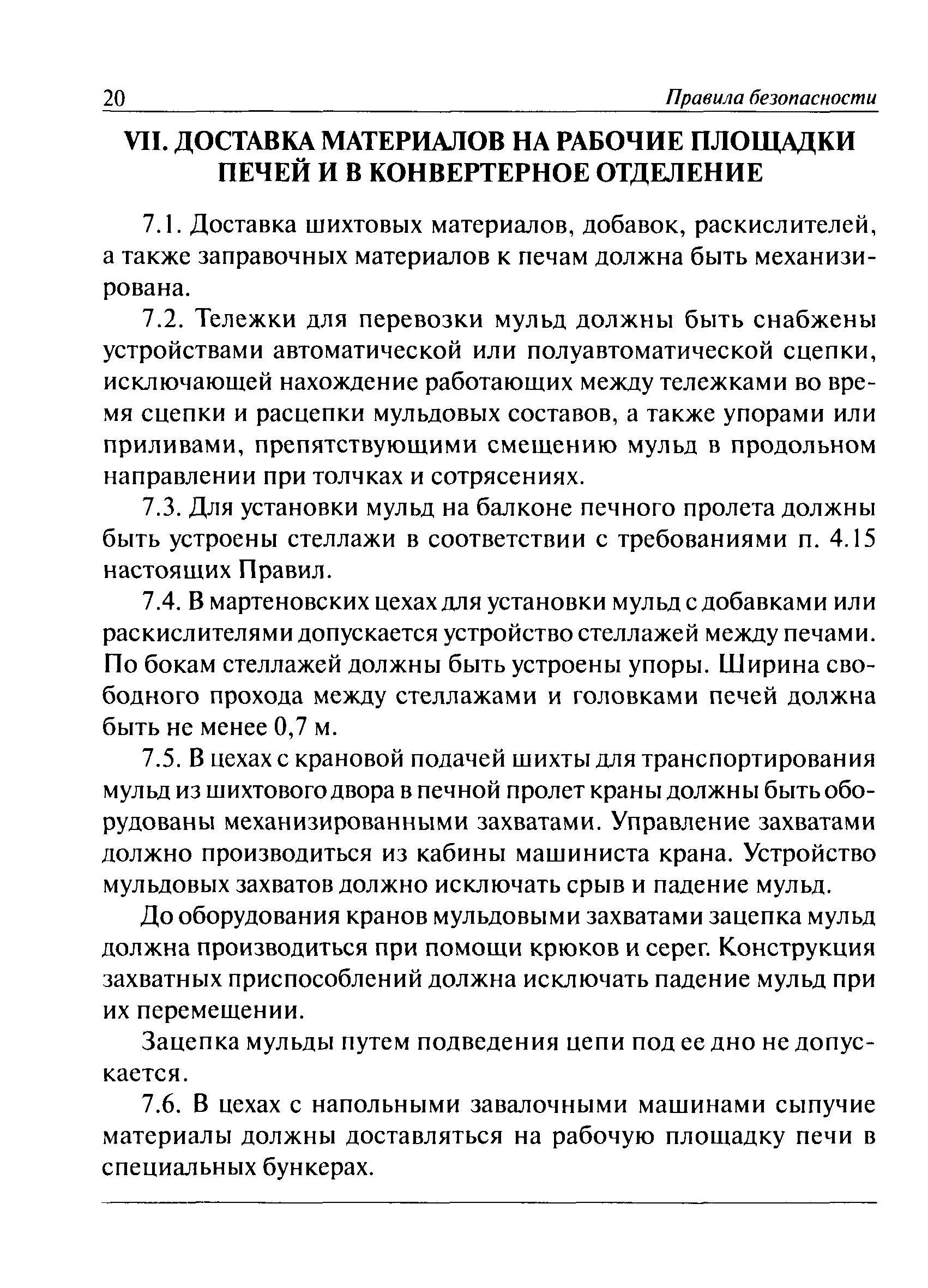 20 Правила безопасности

VII. ДОСТАВКА МАТЕРИАЛОВ НА РАБОЧИЕ ПЛОЩАДКИ ПЕЧЕЙ И В КОНВЕРТЕРНОЕ ОТДЕЛЕНИЕ

7.1. Доставка шихтовых материалов, добавок, раскислителей, а также заправочных материалов к печам должна быть механизирована.

7.2. Тележки для перевозки мульд должны быть снабжены устройствами автоматической или полуавтоматической сцепки, исключающей нахождение работающих между тележками во время сцепки и расцепки мульдовых составов, а также упорами или приливами, препятствующими смещению мульд в продольном направлении при толчках и сотрясениях.

7.3. Для установки мульд на балконе печного пролета должны быть устроены стеллажи в соответствии с требованиями п. 4.15 настоящих Правил.

7.4. В мартеновских цехах для установки мульд с добавками или раскислителями допускается устройство стеллажей между печами. По бокам стеллажей должны быть устроены упоры. Ширина свободного прохода между стеллажами и головками печей должна быть не менее 0,7 м.

7.5. В цехах с крановой подачей шихты для транспортирования мульд из шихтового двора в печной пролет краны должны быть оборудованы механизированными захватами. Управление захватами должно производиться из кабины машиниста крана. Устройство мульдовых захватов должно исключать срыв и падение мульд.

До оборудования кранов мульдовыми захватами зацепка мульд должна производиться при помощи крюков и серег. Конструкция захватных приспособлений должна исключать падение мульд при их перемещении.

Зацепка мульды путем подведения цепи под ее дно не допускается.

7.6. В цехах с напольными завалочными машинами сыпучие материалы должны доставляться на рабочую площадку печи в специальных бункерах.